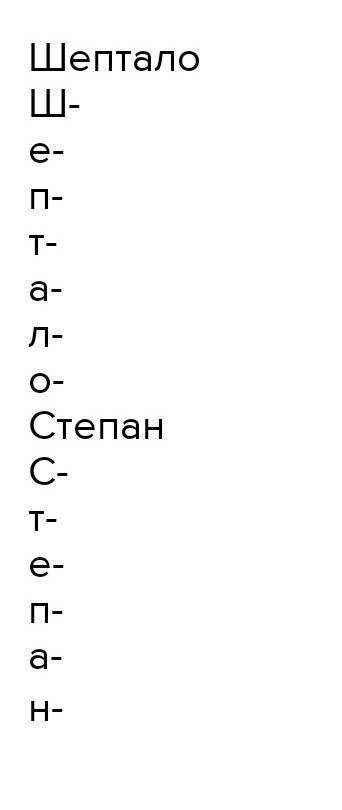 Шептало
Ш-
е-
п-
т-
а-
л-
о-
Степан
С-
т-
е-
п-
а-
н-